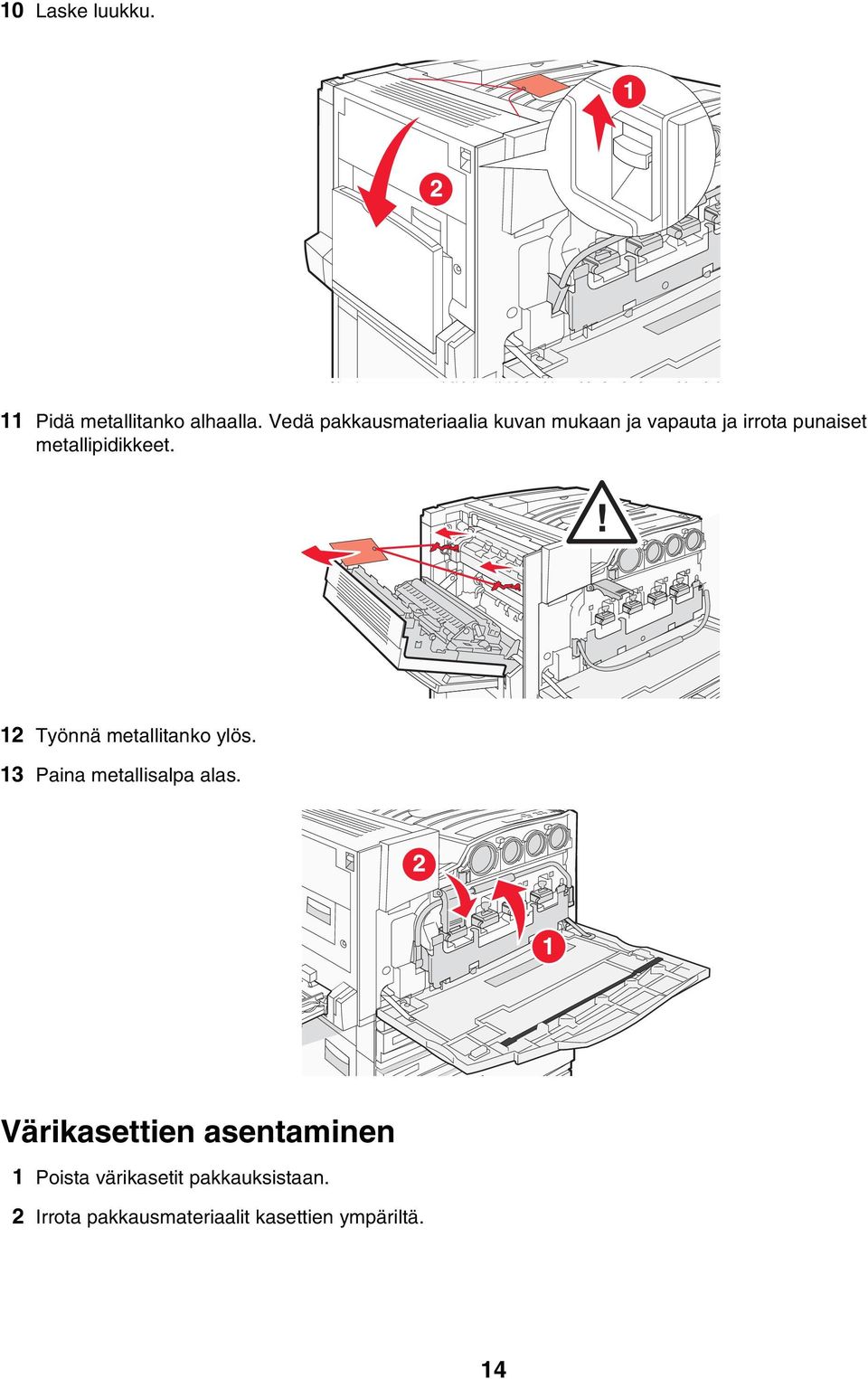 10 Laske luukku.

1

2

11 Pidä metallitanko alhaalla. Vedä pakkausmateriaalia kuvan mukaan ja vapauta ja irrota punaiset metallipidikkeet.

!

12 Työnnä metallitanko ylös.

13 Paina metallisalpa alas.

2

1

Värikasettien asentaminen

1 Poista värikasetit pakkauksistaan.

2 Irrota pakkausmateriaalit kasettien ympäriltä.

14